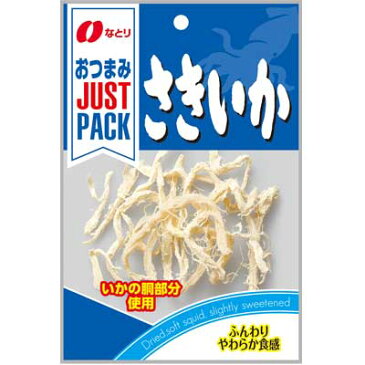 なとり

おつまみ
JUST
PACK

さきいか

いかの胴部分使用

Dried,soft squid, slightly sweetened

ふんわり
やわらか食感